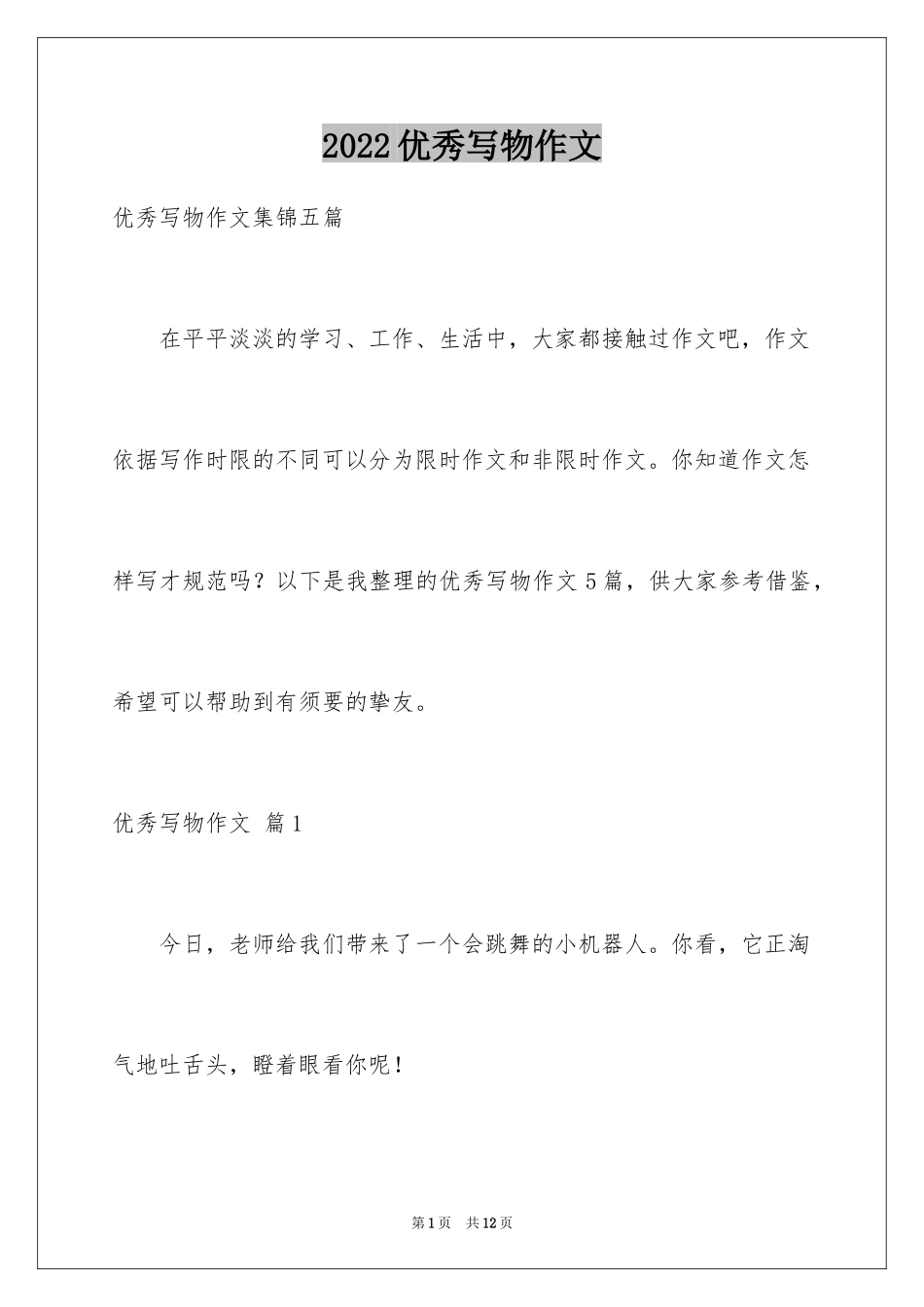 2022优秀写物作文

优秀写物作文集锦五篇

在平平淡淡的学习、工作、生活中，大家都接触过作文吧，作文依据写作时限的不同可以分为限时作文和非限时作文。你知道作文怎样写才规范吗？以下是我整理的优秀写物作文5篇，供大家参考借鉴，希望可以帮助到有须要的挚友。

优秀写物作文 篇1

今日，老师给我们带来了一个会跳舞的小机器人。你看，它正淘气地吐舌头，瞪着眼看你呢！

第1页 共12页